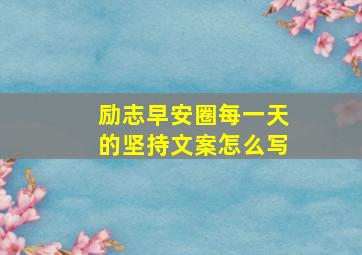 励志早安圈每一天的坚持文案怎么写